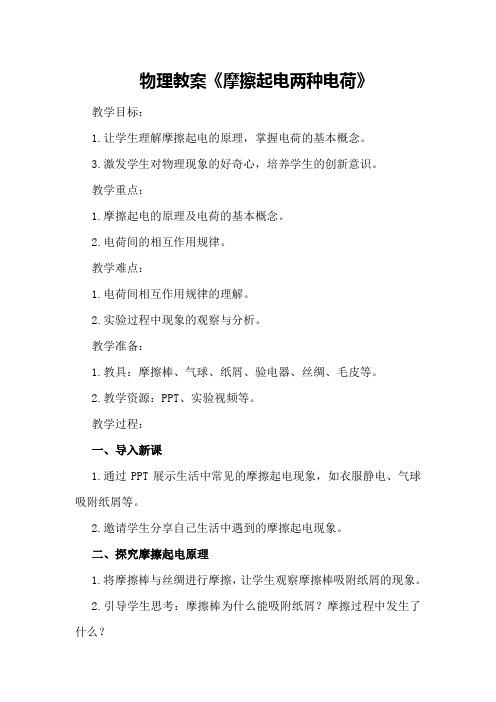 物理教案《摩擦起电两种电荷》

教学目标：

1.让学生理解摩擦起电的原理，掌握电荷的基本概念。

3.激发学生对物理现象的好奇心，培养学生的创新意识。

教学重点：

1.摩擦起电的原理及电荷的基本概念。

2.电荷间的相互作用规律。

教学难点：

1.电荷间相互作用规律的理解。

2.实验过程中现象的观察与分析。

教学准备：

1.教具：摩擦棒、气球、纸屑、验电器、丝绸、毛皮等。

2.教学资源：PPT、实验视频等。

教学过程：

一、导入新课

1.通过 PPT 展示生活中常见的摩擦起电现象，如衣服静电、气球吸附纸屑等。

2.邀请学生分享自己生活中遇到的摩擦起电现象。

二、探究摩擦起电原理

1.将摩擦棒与丝绸进行摩擦，让学生观察摩擦棒吸附纸屑的现象。

2.引导学生思考：摩擦棒为什么能吸附纸屑？摩擦过程中发生了什么？